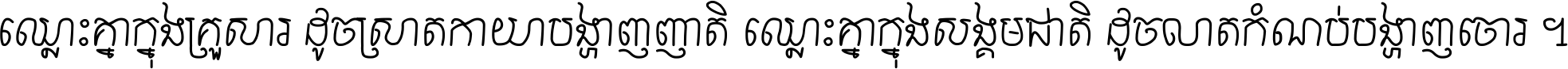 ឈ្លោះគ្នាក្នុងគ្រួសារ ដូចស្រាតកាយាបង្ហាញញាតិ ឈ្លោះគ្នាក្នុងសង្គមជាតិ ដូចលាតកំណប់បង្ហាញចោរ ។